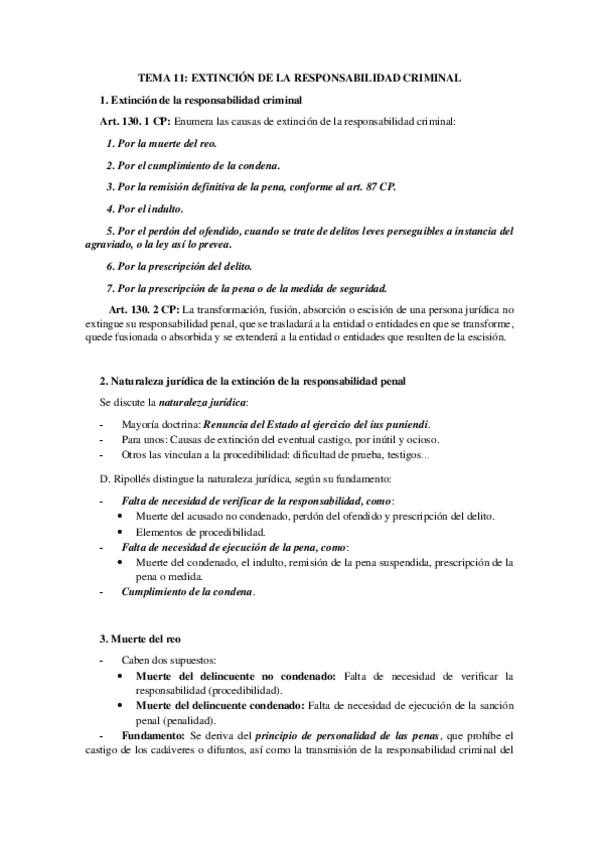 TEMA 11: EXTINCIÓN DE LA RESPONSABILIDAD CRIMINAL

1. Extinción de la responsabilidad criminal

Art. 130. 1 CP: Enumera las causas de extinción de la responsabilidad criminal:

1. Por la muerte del reo.

2. Por el cumplimiento de la condena.

3. Por la remisión definitiva de la pena, conforme al art. 87 CP.

4. Por el indulto.

5. Por el perdón del ofendido, cuando se trate de delitos leves perseguibles a instancia del agraviado, o la ley así lo prevea.

6. Por la prescripción del delito.

7. Por la prescripción de la pena o de la medida de seguridad.

Art. 130. 2 CP: La transformación, fusión, absorción o escisión de una persona jurídica no extingue su responsabilidad penal, que se trasladará a la entidad o entidades en que se transforme, quede fusionada o absorbida y se extenderá a la entidad o entidades que resulten de la escisión.

2. Naturaleza jurídica de la extinción de la responsabilidad penal

Se discute la naturaleza jurídica:

- Mayoría doctrina: Renuncia del Estado al ejercicio del ius puniendi.
- Para unos: Causas de extinción del eventual castigo, por inútil y ocioso.
- Otros las vinculan a la procedibilidad: dificultad de prueba, testigos...

D. Ripollés distingue la naturaleza jurídica, según su fundamento:

- Falta de necesidad de verificar de la responsabilidad, como:
  • Muerte del acusado no condenado, perdón del ofendido y prescripción del delito.
  • Elementos de procedibilidad.
- Falta de necesidad de ejecución de la pena, como:
  • Muerte del condenado, el indulto, remisión de la pena suspendida, prescripción de la pena o medida.
- Cumplimiento de la condena.

3. Muerte del reo

- Caben dos supuestos:
  • Muerte del delincuente no condenado: Falta de necesidad de verificar la responsabilidad (procedibilidad).
  • Muerte del delincuente condenado: Falta de necesidad de ejecución de la sanción penal (penalidad).
- Fundamento: Se deriva del principio de personalidad de las penas, que prohíbe el castigo de los cadáveres o difuntos, así como la transmisión de la responsabilidad criminal del